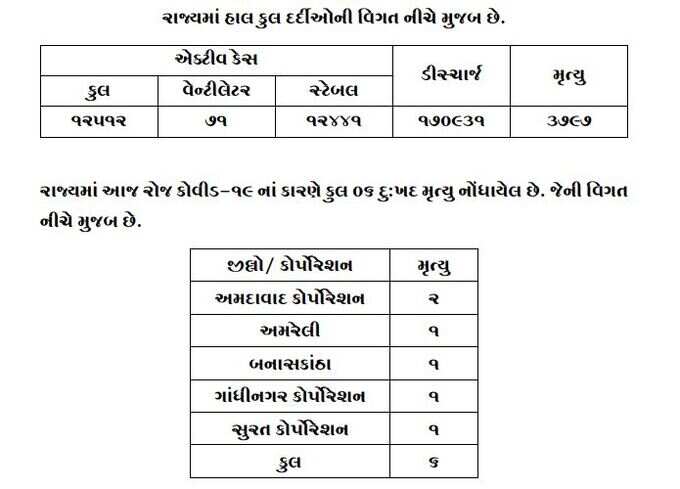 રાજ્યમાં હાલ કુલ દર્દીઓની વિગત નીચે મુજબ છે.

| એક્ટીવ કેસ | | | ડીસ્ચાર્જ | મૃત્યુ |
|---|---|---|---|---|
| કુલ | વેન્ટીલેટર | સ્ટેબલ | | |
| ૧૨૫૧૨ | ૭૧ | ૧૨૪૪૧ | ૧૭૦૯૩૧ | ૩૭૯૭ |

રાજ્યમાં આજ રોજ કોવીડ-૧૯ નાં કારણે કુલ ૦૬ દુ:ખદ મૃત્યુ નોંધાયેલ છે. જેની વિગત નીચે મુજબ છે.

| જીલ્લો/ કોર્પોરેશન | મૃત્યુ |
|---|---|
| અમદાવાદ કોર્પોરેશન | ૨ |
| અમરેલી | ૧ |
| બનાસકાંઠા | ૧ |
| ગાંધીનગર કોર્પોરેશન | ૧ |
| સુરત કોર્પોરેશન | ૧ |
| કુલ | ૬ |